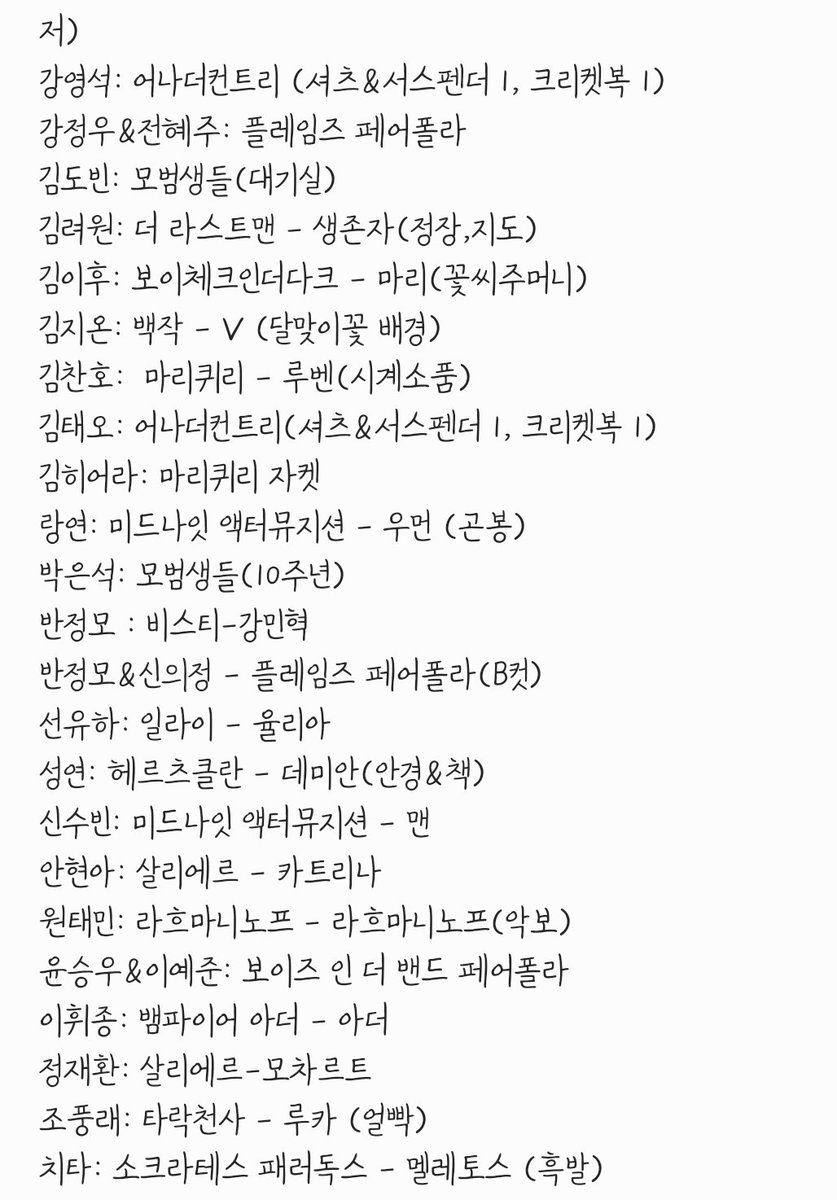 저)
강영석: 어나더컨트리 (셔츠&서스펜더 1, 크리켓복 1)
강정우&전혜주: 플레임즈 페어폴라
김도빈: 모범생들(대기실)
김려원: 더 라스트맨 - 생존자(정장,지도)
김이후: 보이체크인더다크 - 마리(꽃씨주머니)
김지온: 백작 - V (달맞이꽃 배경)
김찬호: 마리퀴리 - 루벤(시계소품)
김태오: 어나더컨트리(셔츠&서스펜더 1, 크리켓복 1)
김히어라: 마리퀴리 자켓
랑연: 미드나잇 액터뮤지션 - 우먼 (곤봉)
박은석: 모범생들(10주년)
반정모 : 비스티-강민혁
반정모&신의정 - 플레임즈 페어폴라(B컷)
선유하: 일라이 - 율리아
성연: 헤르츠클란 - 데미안(안경&책)
신수빈: 미드나잇 액터뮤지션 - 맨
안현아: 살리에르 - 카트리나
원태민: 라흐마니노프 - 라흐마니노프(악보)
윤승우&이예준: 보이즈 인 더 밴드 페어폴라
이휘종: 뱀파이어 아더 - 아더
정재환: 살리에르-모차르트
조풍래: 타락천사 - 루카 (얼빡)
치타: 소크라테스 패러독스 - 멜레토스 (흑발)